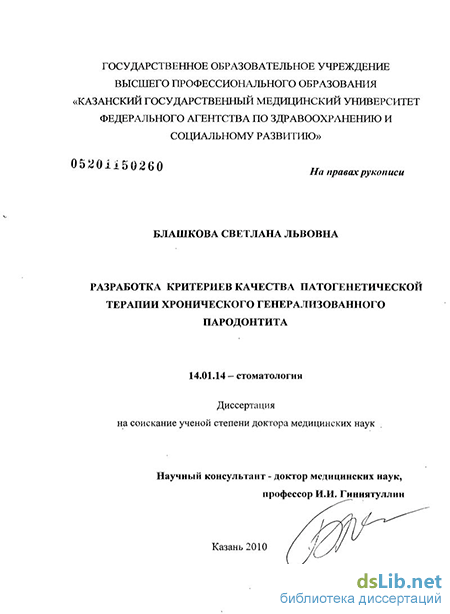 ГОСУДАРСТВЕННОЕ ОБРАЗОВАТЕЛЬНОЕ УЧРЕЖДЕНИЕ ВЫСШЕГО ПРОФЕССИОНАЛЬНОГО ОБРАЗОВАНИЯ «КАЗАНСКИЙ ГОСУДАРСТВЕННЫЙ МЕДИЦИНСКИЙ УНИВЕРСИТЕТ ФЕДЕРАЛЬНОГО АГЕНТСТВА ПО ЗДРАВООХРАНЕНИЮ И СОЦИАЛЬНОМУ РАЗВИТИЮ»

05201150260

На правах рукописи

БЛАШКОВА СВЕТЛАНА ЛЬВОВНА

РАЗРАБОТКА КРИТЕРИЕВ КАЧЕСТВА ПАТОГЕНЕТИЧЕСКОЙ ТЕРАПИИ ХРОНИЧЕСКОГО ГЕНЕРАЛИЗОВАННОГО ПАРОДОНТИТА

14.01.14 – стоматология

Диссертация
на соискание ученой степени доктора медицинских наук

Научный консультант - доктор медицинских наук,
профессор И.И. Гиниятуллин

Казань 2010

dsLib.net
библиотека диссертаций